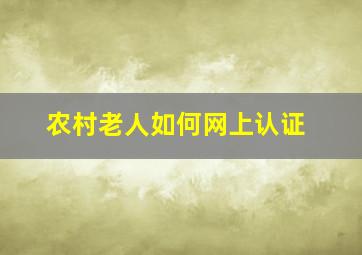 农村老人如何网上认证